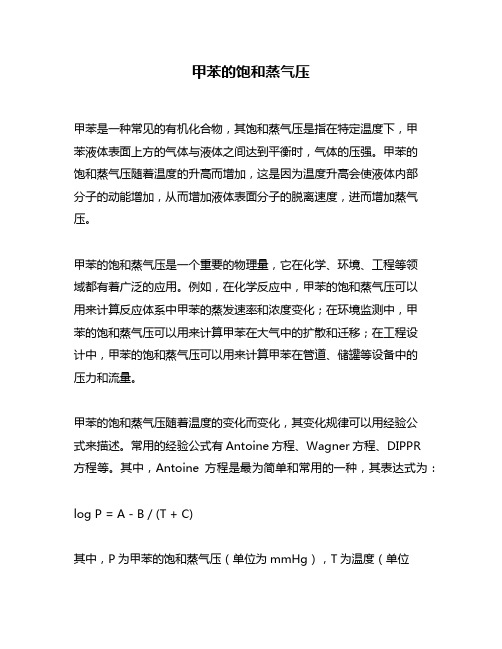 甲苯的饱和蒸气压

甲苯是一种常见的有机化合物，其饱和蒸气压是指在特定温度下，甲苯液体表面上方的气体与液体之间达到平衡时，气体的压强。甲苯的饱和蒸气压随着温度的升高而增加，这是因为温度升高会使液体内部分子的动能增加，从而增加液体表面分子的脱离速度，进而增加蒸气压。

甲苯的饱和蒸气压是一个重要的物理量，它在化学、环境、工程等领域都有着广泛的应用。例如，在化学反应中，甲苯的饱和蒸气压可以用来计算反应体系中甲苯的蒸发速率和浓度变化；在环境监测中，甲苯的饱和蒸气压可以用来计算甲苯在大气中的扩散和迁移；在工程设计中，甲苯的饱和蒸气压可以用来计算甲苯在管道、储罐等设备中的压力和流量。

甲苯的饱和蒸气压随着温度的变化而变化，其变化规律可以用经验公式来描述。常用的经验公式有 Antoine 方程、Wagner 方程、DIPPR 方程等。其中，Antoine 方程是最为简单和常用的一种，其表达式为：

$\log P = A - B / (T + C)$

其中，P 为甲苯的饱和蒸气压（单位为 mmHg），T 为温度（单位